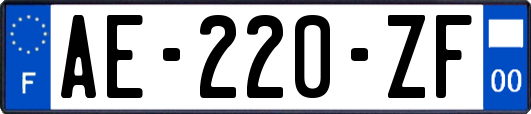 F
AE-220-ZF
00